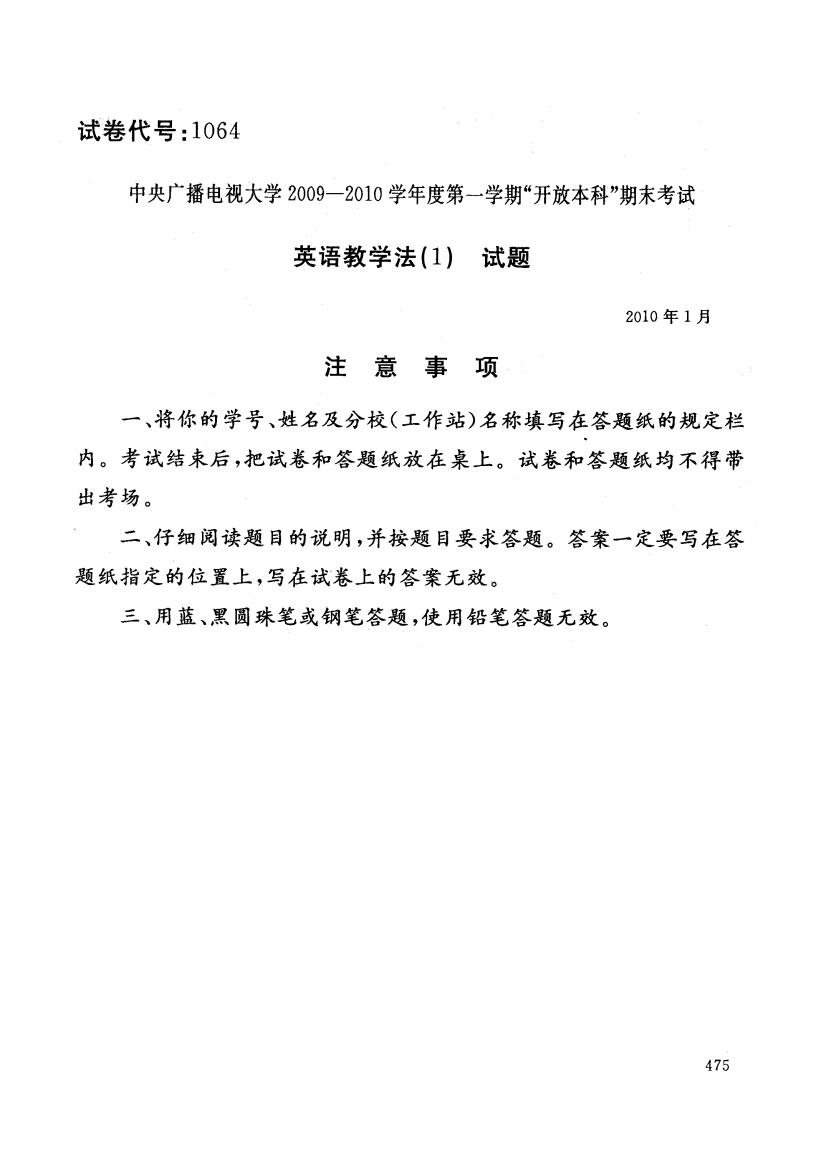 试卷代号:1064

中央广播电视大学2009—2010学年度第一学期“开放本科”期末考试

英语教学法(1) 试题

2010年1月

注 意 事 项

一、将你的学号、姓名及分校(工作站)名称填写在答题纸的规定栏内。考试结束后,把试卷和答题纸放在桌上。试卷和答题纸均不得带出考场。

二、仔细阅读题目的说明,并按题目要求答题。答案一定要写在答题纸指定的位置上,写在试卷上的答案无效。

三、用蓝、黑圆珠笔或钢笔答题,使用铅笔答题无效。

475